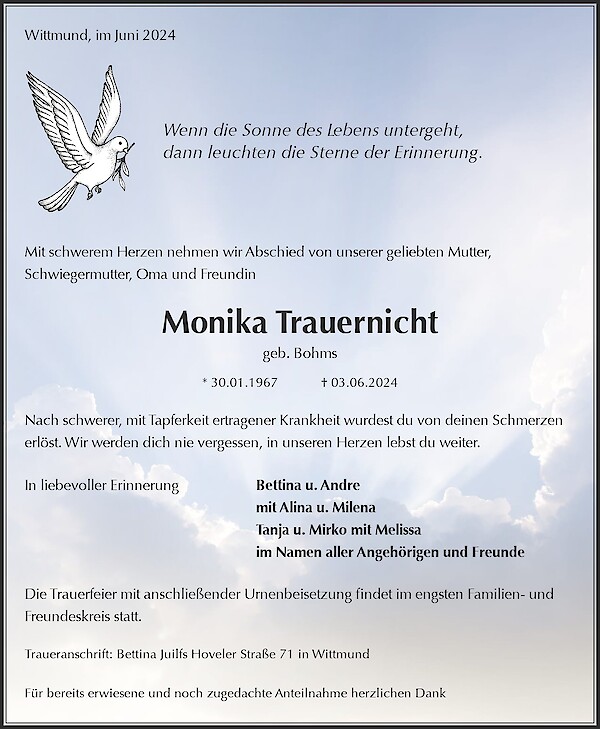 Wittmund, im Juni 2024

Wenn die Sonne des Lebens untergeht, dann leuchten die Sterne der Erinnerung.

Mit schwerem Herzen nehmen wir Abschied von unserer geliebten Mutter, Schwiegermutter, Oma und Freundin

Monika Trauernicht

geb. Bohms

* 30.01.1967 † 03.06.2024

Nach schwerer, mit Tapferkeit ertragener Krankheit wurdest du von deinen Schmerzen erlöst. Wir werden dich nie vergessen, in unseren Herzen lebst du weiter.

In liebevoller Erinnerung

Bettina u. Andre
mit Alina u. Milena
Tanja u. Mirko mit Melissa
im Namen aller Angehörigen und Freunde

Die Trauerfeier mit anschließender Urnenbeisetzung findet im engsten Familien- und Freundeskreis statt.

Traueranschrift: Bettina Juilfs Hoveler Straße 71 in Wittmund

Für bereits erwiesene und noch zugedachte Anteilnahme herzlichen Dank